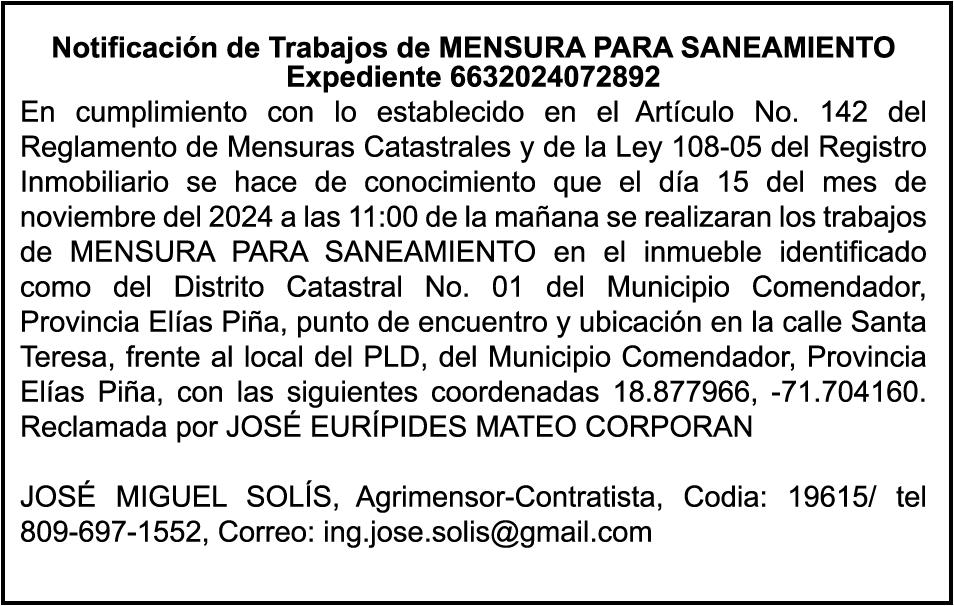 Notificación de Trabajos de MENSURA PARA SANEAMIENTO
Expediente 6632024072892

En cumplimiento con lo establecido en el Artículo No. 142 del Reglamento de Mensuras Catastrales y de la Ley 108-05 del Registro Inmobiliario se hace de conocimiento que el día 15 del mes de noviembre del 2024 a las 11:00 de la mañana se realizaran los trabajos de MENSURA PARA SANEAMIENTO en el inmueble identificado como del Distrito Catastral No. 01 del Municipio Comendador, Provincia Elías Piña, punto de encuentro y ubicación en la calle Santa Teresa, frente al local del PLD, del Municipio Comendador, Provincia Elías Piña, con las siguientes coordenadas 18.877966, -71.704160. Reclamada por JOSÉ EURÍPIDES MATEO CORPORAN

JOSÉ MIGUEL SOLÍS, Agrimensor-Contratista, Codia: 19615/ tel 809-697-1552, Correo: ing.jose.solis@gmail.com